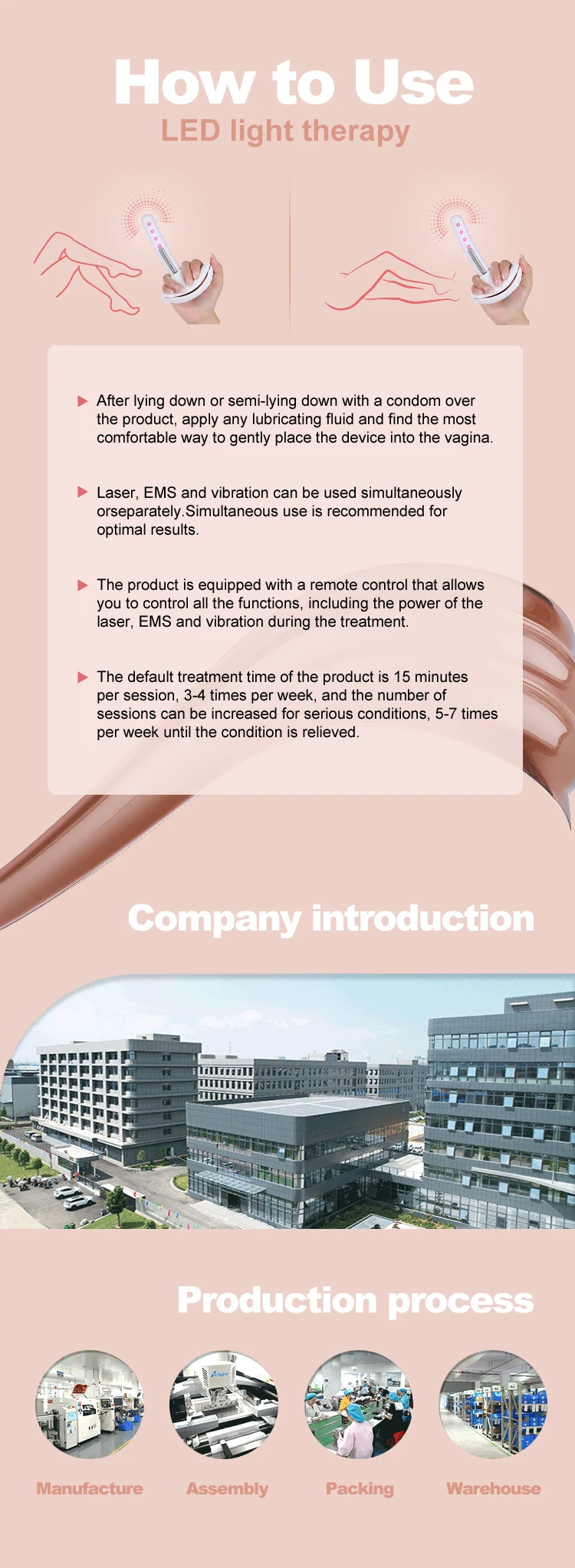 How to Use
LED light therapy

After lying down or semi-lying down with a condom over the product, apply any lubricating fluid and find the most comfortable way to gently place the device into the vagina.

Laser, EMS and vibration can be used simultaneously orseparately.Simultaneous use is recommended for optimal results.

The product is equipped with a remote control that allows you to control all the functions, including the power of the laser, EMS and vibration during the treatment.

The default treatment time of the product is 15 minutes per session, 3-4 times per week, and the number of sessions can be increased for serious conditions, 5-7 times per week until the condition is relieved.

Company introduction

Production process

Manufacture
Assembly
Packing
Warehouse